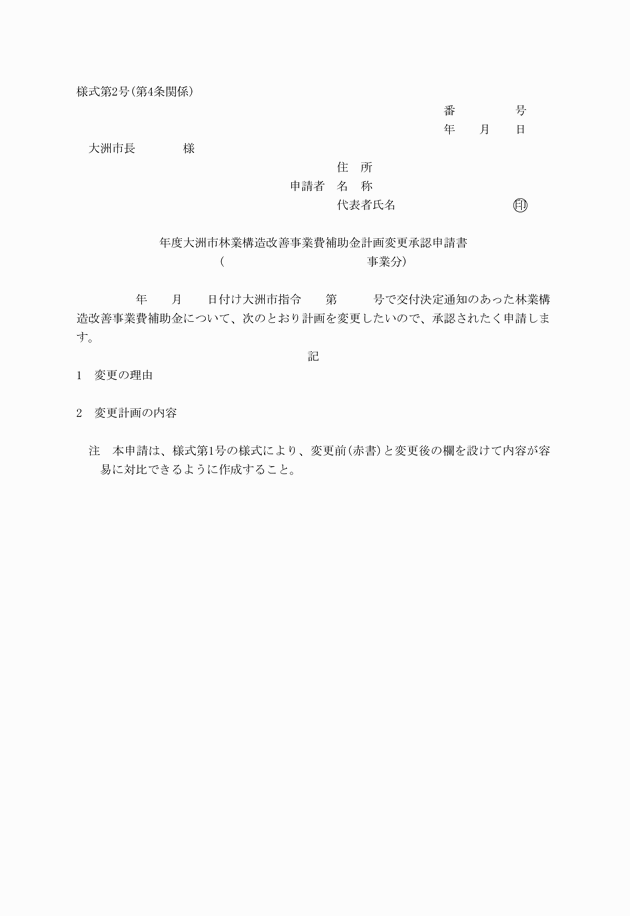 様式第2号(第4条関係)

番　　　号
年　月　日

大洲市長　　　様

住　所
申請者　名　称
代表者氏名　　　　　㊞

年度大洲市林業構造改善事業費補助金計画変更承認申請書
(　　　　　　　　事業分)

年　月　日付け大洲市指令　第　号で交付決定通知のあった林業構造改善事業費補助金について、次のとおり計画を変更したいので、承認されたく申請します。

記

1　変更の理由

2　変更計画の内容

注　本申請は、様式第1号の様式により、変更前(赤書)と変更後の欄を設けて内容が容易に対比できるように作成すること。